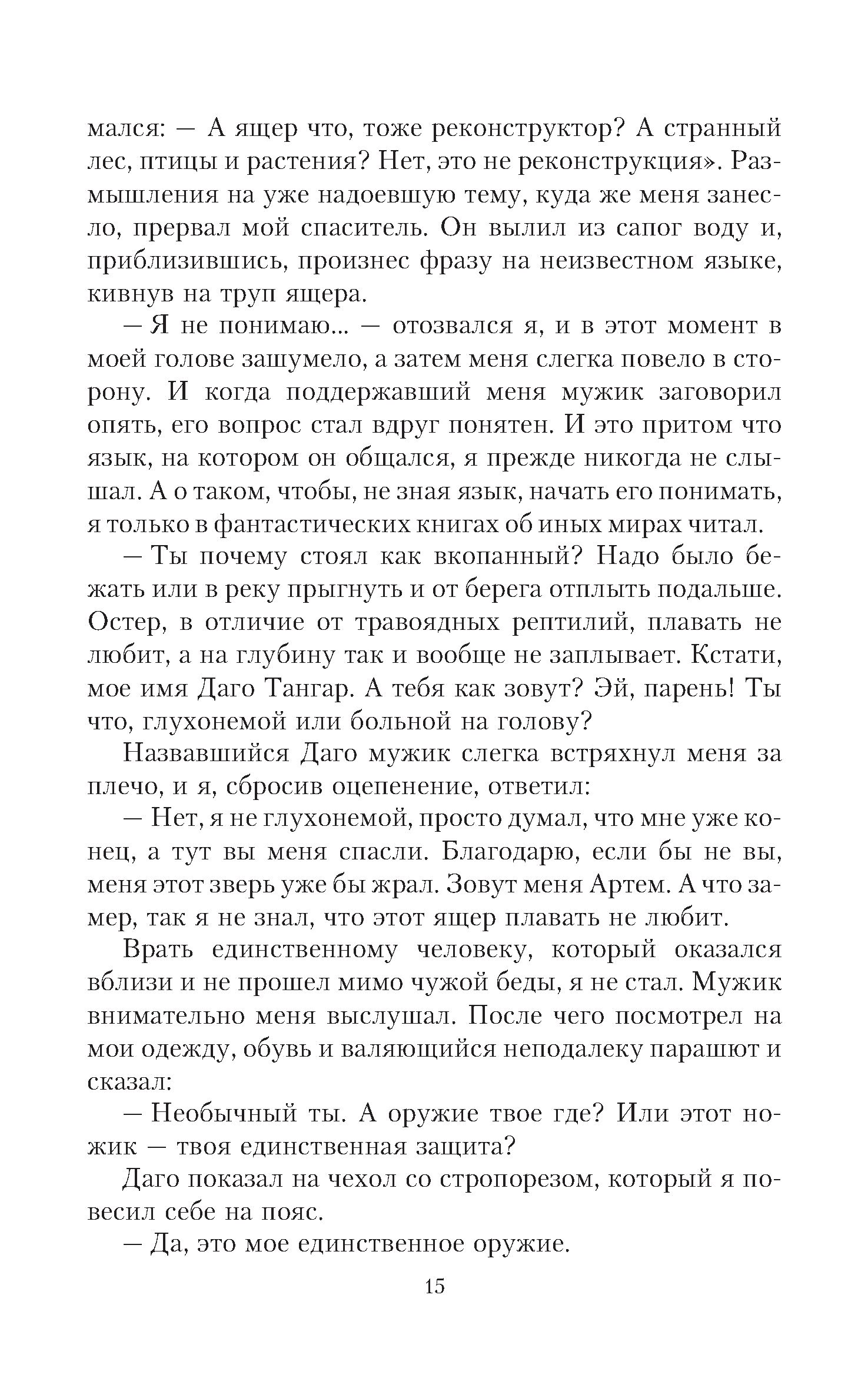 мался: — А ящер что, тоже реконструктор? А странный лес, птицы и растения? Нет, это не реконструкция». Размышления на уже надоевшую тему, куда же меня занесло, прервал мой спаситель. Он вылил из сапог воду и, приблизившись, произнес фразу на неизвестном языке, кивнув на труп ящера.

— Я не понимаю... — отозвался я, и в этот момент в моей голове зашумело, а затем меня слегка повело в сторону. И когда поддержавший меня мужик заговорил опять, его вопрос стал вдруг понятен. И это притом что язык, на котором он общался, я прежде никогда не слышал. А о таком, чтобы, не зная язык, начать его понимать, я только в фантастических книгах об иных мирах читал.

— Ты почему стоял как вкопанный? Надо было бежать или в реку прыгнуть и от берега отплыть подальше. Остер, в отличие от травоядных рептилий, плавать не любит, а на глубину так и вообще не заплывает. Кстати, мое имя Даго Тангар. А тебя как зовут? Эй, парень! Ты что, глухонемой или больной на голову?

Назвавшийся Даго мужик слегка встряхнул меня за плечо, и я, сбросив оцепенение, ответил:

— Нет, я не глухонемой, просто думал, что мне уже конец, а тут вы меня спасли. Благодарю, если бы не вы, меня этот зверь уже бы жрал. Зовут меня Артем. А что замер, так я не знал, что этот ящер плавать не любит.

Врать единственному человеку, который оказался вблизи и не прошел мимо чужой беды, я не стал. Мужик внимательно меня выслушал. После чего посмотрел на мои одежду, обувь и валяющийся неподалеку парашют и сказал:

— Необычный ты. А оружие твое где? Или этот ножик — твоя единственная защита?

Даго показал на чехол со стропорезом, который я повесил себе на пояс.

— Да, это мое единственное оружие.

15